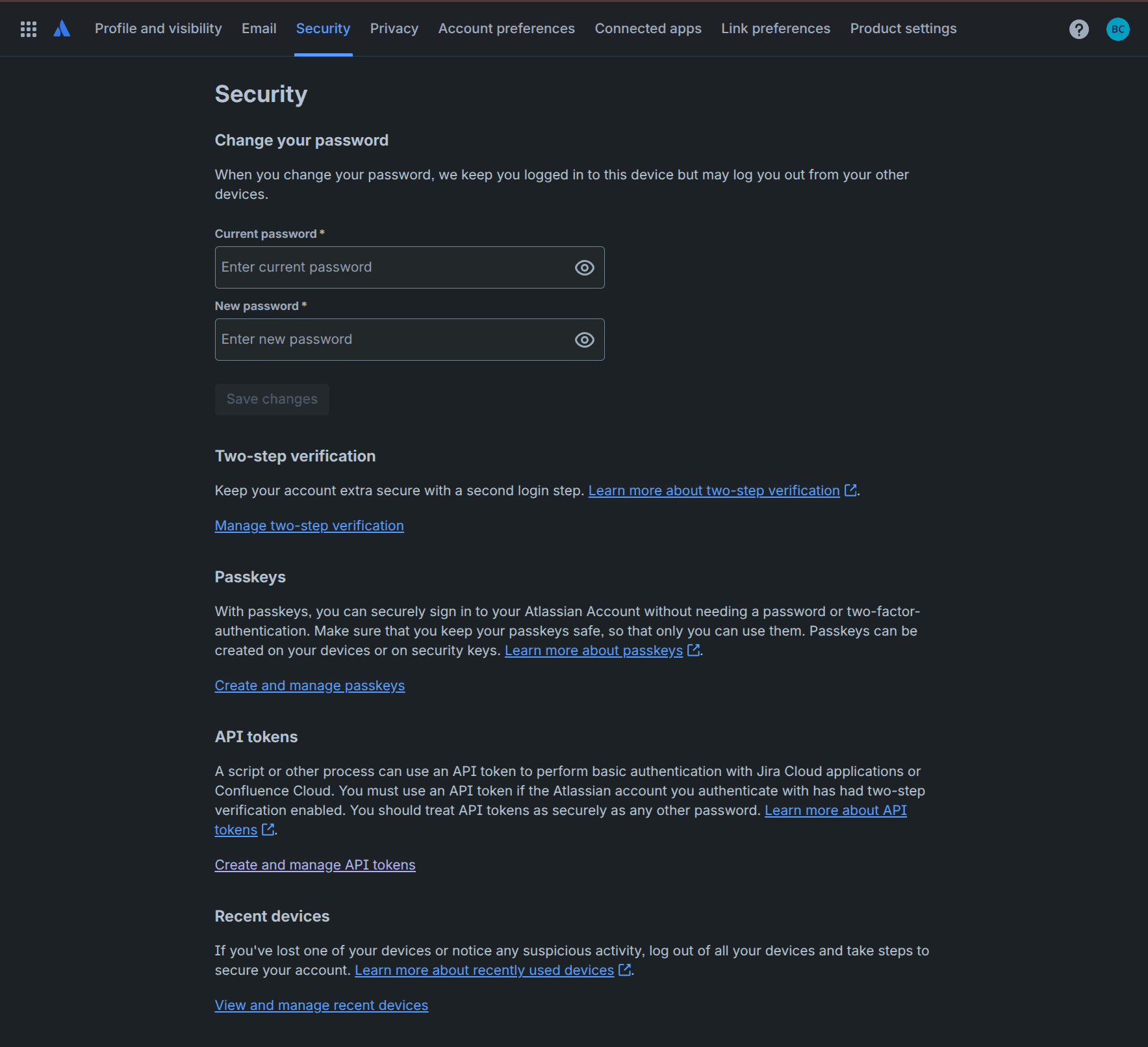 Profile and visibility Email Security Privacy Account preferences Connected apps Link preferences Product settings

BC

Security

Change your password

When you change your password, we keep you logged in to this device but may log you out from your other devices.

Current password *

Enter current password

New password *

Enter new password

Save changes

Two-step verification

Keep your account extra secure with a second login step. Learn more about two-step verification.

Manage two-step verification

Passkeys

With passkeys, you can securely sign in to your Atlassian Account without needing a password or two-factor-authentication. Make sure that you keep your passkeys safe, so that only you can use them. Passkeys can be created on your devices or on security keys. Learn more about passkeys.

Create and manage passkeys

API tokens

A script or other process can use an API token to perform basic authentication with Jira Cloud applications or Confluence Cloud. You must use an API token if the Atlassian account you authenticate with has had two-step verification enabled. You should treat API tokens as securely as any other password. Learn more about API tokens.

Create and manage API tokens

Recent devices

If you've lost one of your devices or notice any suspicious activity, log out of all your devices and take steps to secure your account. Learn more about recently used devices.

View and manage recent devices